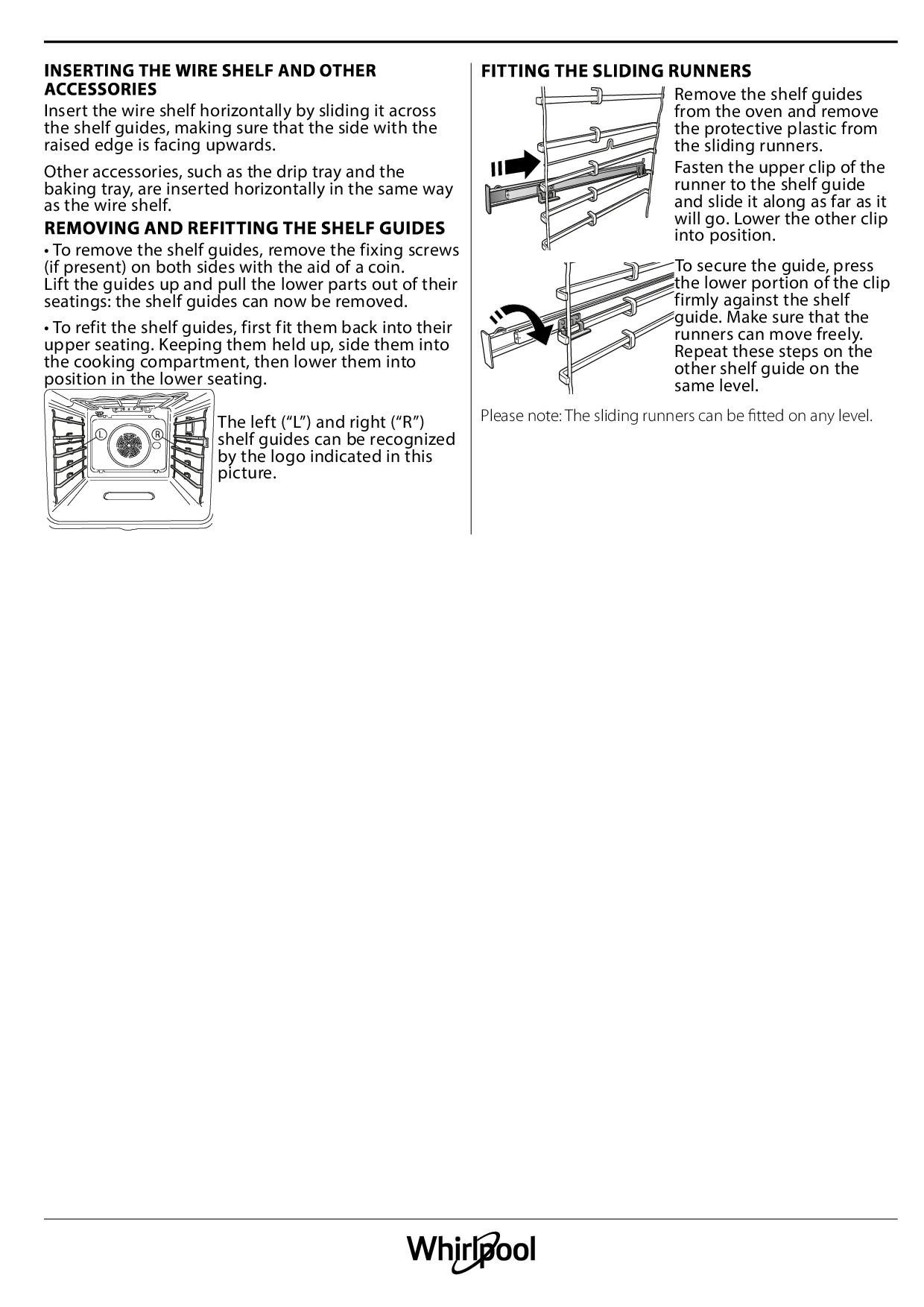 INSERTING THE WIRE SHELF AND OTHER ACCESSORIES
Insert the wire shelf horizontally by sliding it across the shelf guides, making sure that the side with the raised edge is facing upwards.

Other accessories, such as the drip tray and the baking tray, are inserted horizontally in the same way as the wire shelf.

REMOVING AND REFITTING THE SHELF GUIDES
• To remove the shelf guides, remove the fixing screws (if present) on both sides with the aid of a coin.
Lift the guides up and pull the lower parts out of their seatings: the shelf guides can now be removed.

• To refit the shelf guides, first fit them back into their upper seating. Keeping them held up, side them into the cooking compartment, then lower them into position in the lower seating.

L R

The left (“L”) and right (“R”) shelf guides can be recognized by the logo indicated in this picture.

FITTING THE SLIDING RUNNERS
Remove the shelf guides from the oven and remove the protective plastic from the sliding runners.
Fasten the upper clip of the runner to the shelf guide and slide it along as far as it will go. Lower the other clip into position.

To secure the guide, press the lower portion of the clip firmly against the shelf guide. Make sure that the runners can move freely. Repeat these steps on the other shelf guide on the same level.

Please note: The sliding runners can be fitted on any level.

Whirlpool